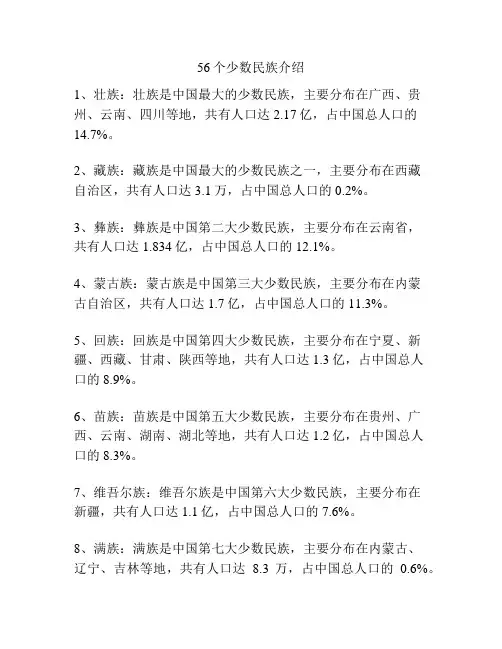 56 个少数民族介绍

1、壮族：壮族是中国最大的少数民族，主要分布在广西、贵州、云南、四川等地，共有人口达 2.17 亿，占中国总人口的 14.7%。

2、藏族：藏族是中国最大的少数民族之一，主要分布在西藏自治区，共有人口达 3.1 万，占中国总人口的 0.2%。

3、彝族：彝族是中国第二大少数民族，主要分布在云南省，共有人口达 1.834 亿，占中国总人口的 12.1%。

4、蒙古族：蒙古族是中国第三大少数民族，主要分布在内蒙古自治区，共有人口达 1.7 亿，占中国总人口的 11.3%。

5、回族：回族是中国第四大少数民族，主要分布在宁夏、新疆、西藏、甘肃、陕西等地，共有人口达 1.3 亿，占中国总人口的 8.9%。

6、苗族：苗族是中国第五大少数民族，主要分布在贵州、广西、云南、湖南、湖北等地，共有人口达 1.2 亿，占中国总人口的 8.3%。

7、维吾尔族：维吾尔族是中国第六大少数民族，主要分布在新疆，共有人口达 1.1 亿，占中国总人口的 7.6%。

8、满族：满族是中国第七大少数民族，主要分布在内蒙古、辽宁、吉林等地，共有人口达 8.3 万，占中国总人口的 0.6%。